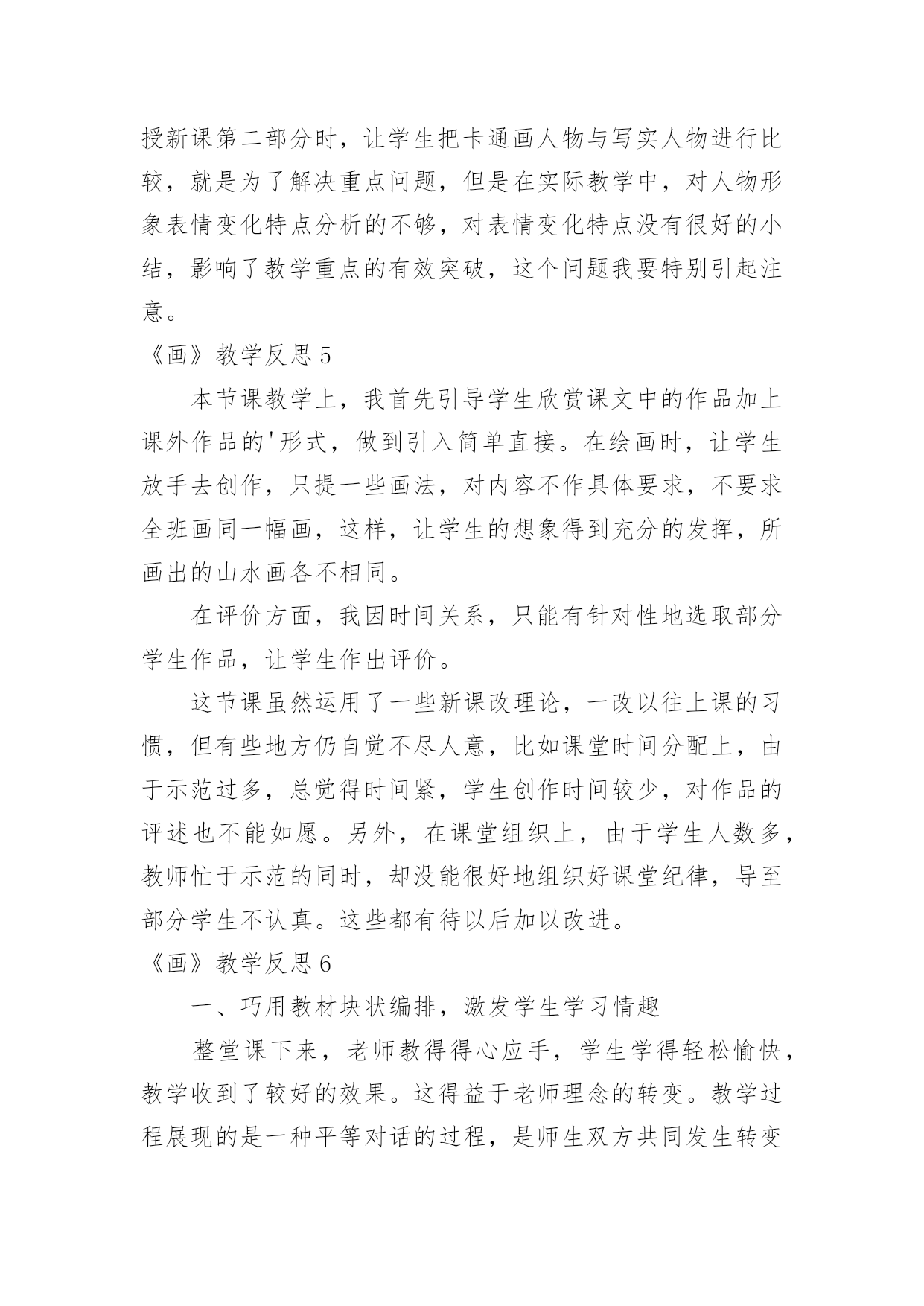 授新课第二部分时，让学生把卡通画人物与写实人物进行比较，就是为了解决重点问题，但是在实际教学中，对人物形象表情变化特点分析的不够，对表情变化特点没有很好的小结，影响了教学重点的有效突破，这个问题我要特别引起注意。

《画》教学反思 5

本节课教学上，我首先引导学生欣赏课文中的作品加上课外作品的'形式，做到引入简单直接。在绘画时，让学生放手去创作，只提一些画法，对内容不作具体要求，不要求全班画同一幅画，这样，让学生的想象得到充分的发挥，所画出的山水画各不相同。

在评价方面，我因时间关系，只能有针对性地选取部分学生作品，让学生作出评价。

这节课虽然运用了一些新课改理论，一改以往上课的习惯，但有些地方仍自觉不尽人意，比如课堂时间分配上，由于示范过多，总觉得时间紧，学生创作时间较少，对作品的评述也不能如愿。另外，在课堂组织上，由于学生人数多，教师忙于示范的同时，却没能很好地组织好课堂纪律，导至部分学生不认真。这些都有待以后加以改进。

《画》教学反思 6

一、巧用教材块状编排，激发学生学习情趣

整堂课下来，老师教得得心应手，学生学得轻松愉快，教学收到了较好的效果。这得益于老师理念的转变。教学过程展现的是一种平等对话的过程，是师生双方共同发生转变